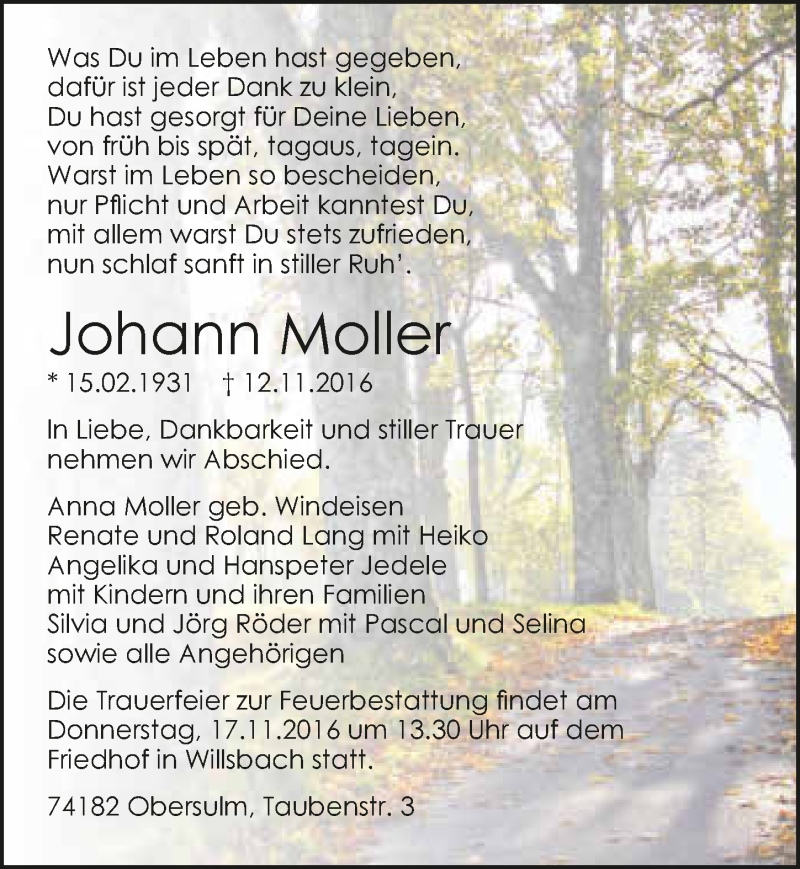 Was Du im Leben hast gegeben,
dafür ist jeder Dank zu klein,
Du hast gesorgt für Deine Lieben,
von früh bis spät, tagaus, tagein.
Warst im Leben so bescheiden,
nur Pflicht und Arbeit kanntest Du,
mit allem warst Du stets zufrieden,
nun schlaf sanft in stiller Ruh'.

Johann Moller

* 15.02.1931 † 12.11.2016

In Liebe, Dankbarkeit und stiller Trauer nehmen wir Abschied.

Anna Moller geb. Windeisen
Renate und Roland Lang mit Heiko
Angelika und Hanspeter Jedele
mit Kindern und ihren Familien
Silvia und Jörg Röder mit Pascal und Selina
sowie alle Angehörigen

Die Trauerfeier zur Feuerbestattung findet am Donnerstag, 17.11.2016 um 13.30 Uhr auf dem Friedhof in Willsbach statt.

74182 Obersulm, Taubenstr. 3